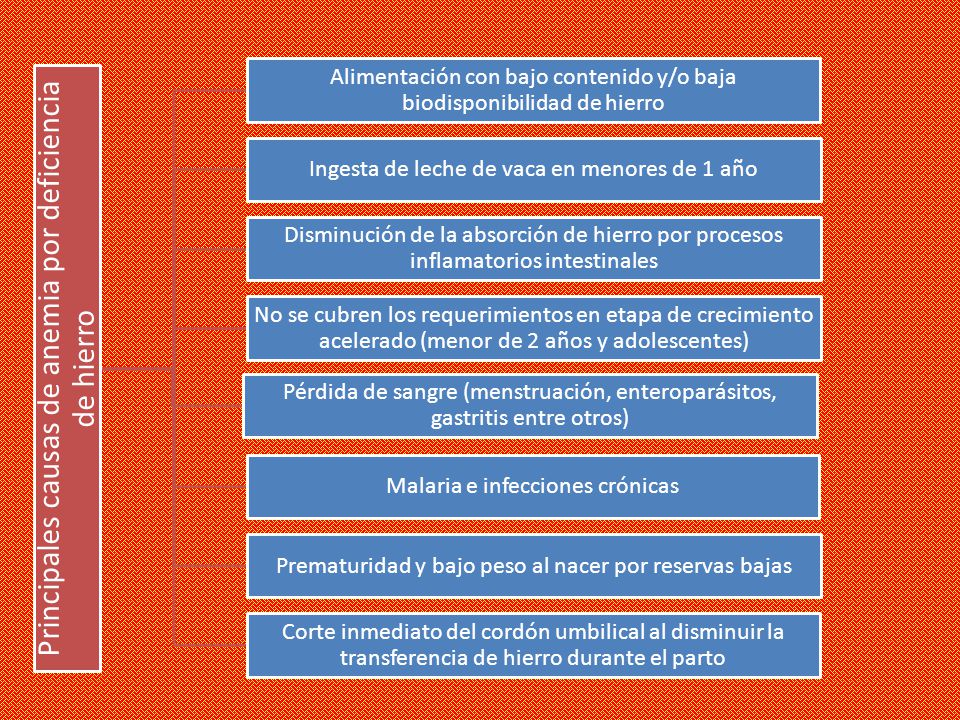 Principales causas de anemia por deficiencia de hierro

Alimentación con bajo contenido y/o baja biodisponibilidad de hierro

Ingesta de leche de vaca en menores de 1 año

Disminución de la absorción de hierro por procesos inflamatorios intestinales

No se cubren los requerimientos en etapa de crecimiento acelerado (menor de 2 años y adolescentes)

Pérdida de sangre (menstruación, enteroparásitos, gastritis entre otros)

Malaria e infecciones crónicas

Prematuridad y bajo peso al nacer por reservas bajas

Corte inmediato del cordón umbilical al disminuir la transferencia de hierro durante el parto